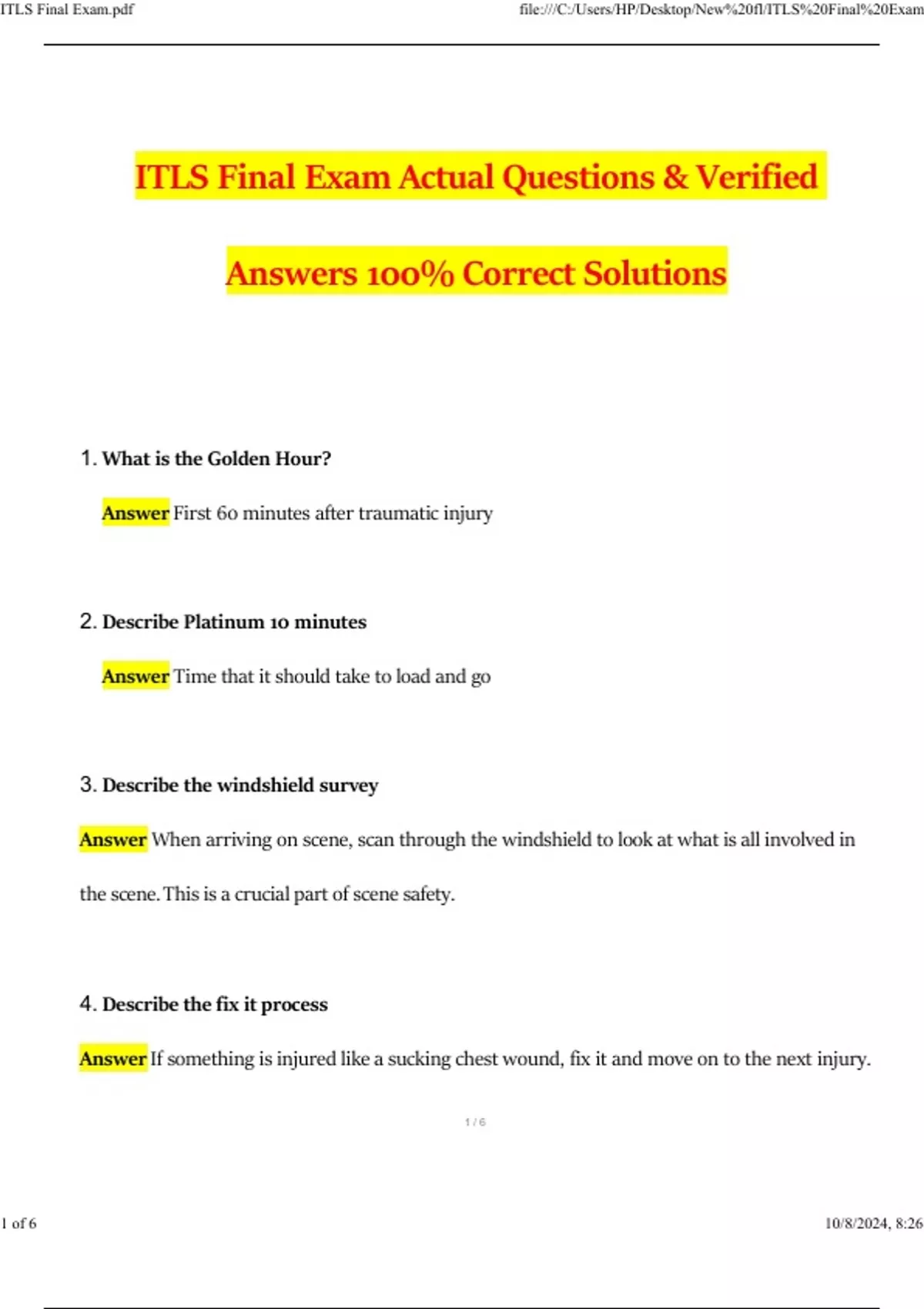 ITLS Final Exam.pdf

file:///C:/Users/HP/Desktop/New%20fl/ITLS%20Final%20Exam

ITLS Final Exam Actual Questions & Verified Answers 100% Correct Solutions

1. What is the Golden Hour?

Answer First 60 minutes after traumatic injury

2. Describe Platinum 10 minutes

Answer Time that it should take to load and go

3. Describe the windshield survey

Answer When arriving on scene, scan through the windshield to look at what is all involved in the scene. This is a crucial part of scene safety.

4. Describe the fix it process

Answer If something is injured like a sucking chest wound, fix it and move on to the next injury.

1 / 6

1 of 6

10/8/2024, 8:26